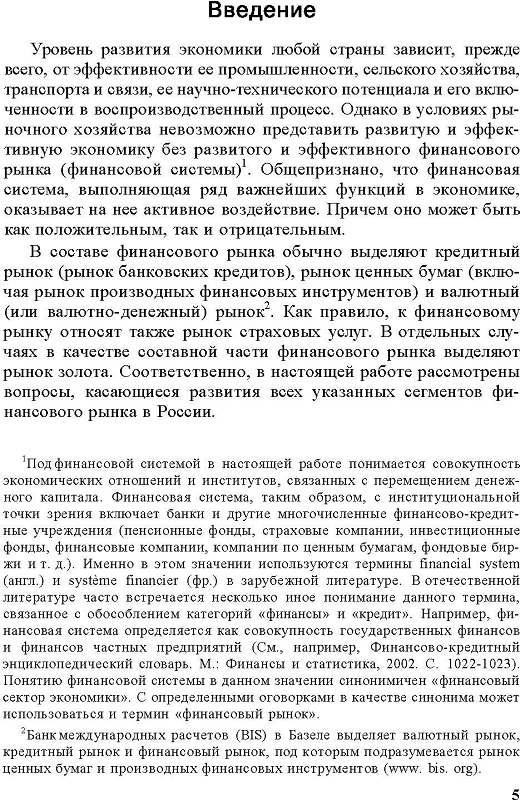 Введение

Уровень развития экономики любой страны зависит, прежде всего, от эффективности ее промышленности, сельского хозяйства, транспорта и связи, ее научно-технического потенциала и его включенности в воспроизводственный процесс. Однако в условиях рыночного хозяйства невозможно представить развитую и эффективную экономику без развитого и эффективного финансового рынка (финансовой системы)$^1$. Общепризнано, что финансовая система, выполняющая ряд важнейших функций в экономике, оказывает на нее активное воздействие. Причем оно может быть как положительным, так и отрицательным.

В составе финансового рынка обычно выделяют кредитный рынок (рынок банковских кредитов), рынок ценных бумаг (включая рынок производных финансовых инструментов) и валютный (или валютно-денежный) рынок$^2$. Как правило, к финансовому рынку относят также рынок страховых услуг. В отдельных случаях в качестве составной части финансового рынка выделяют рынок золота. Соответственно, в настоящей работе рассмотрены вопросы, касающиеся развития всех указанных сегментов финансового рынка в России.

$^1$Под финансовой системой в настоящей работе понимается совокупность экономических отношений и институтов, связанных с перемещением денежного капитала. Финансовая система, таким образом, с институциональной точки зрения включает банки и другие многочисленные финансово-кредитные учреждения (пенсионные фонды, страховые компании, инвестиционные фонды, финансовые компании, компании по ценным бумагам, фондовые биржи и т. д.). Именно в этом значении используются термины financial system (англ.) и système financier (фр.) в зарубежной литературе. В отечественной литературе часто встречается несколько иное понимание данного термина, связанное с обособлением категорий «финансы» и «кредит». Например, финансовая система определяется как совокупность государственных финансов и финансов частных предприятий (См., например, Финансово-кредитный энциклопедический словарь. М.: Финансы и статистика, 2002. С. 1022-1023). Понятию финансовой системы в данном значении синонимичен «финансовый сектор экономики». С определенными оговорками в качестве синонима может использоваться и термин «финансовый рынок».

$^2$Банк международных расчетов (BIS) в Базеле выделяет валютный рынок, кредитный рынок и финансовый рынок, под которым подразумевается рынок ценных бумаг и производных финансовых инструментов (www. bis. org).

5